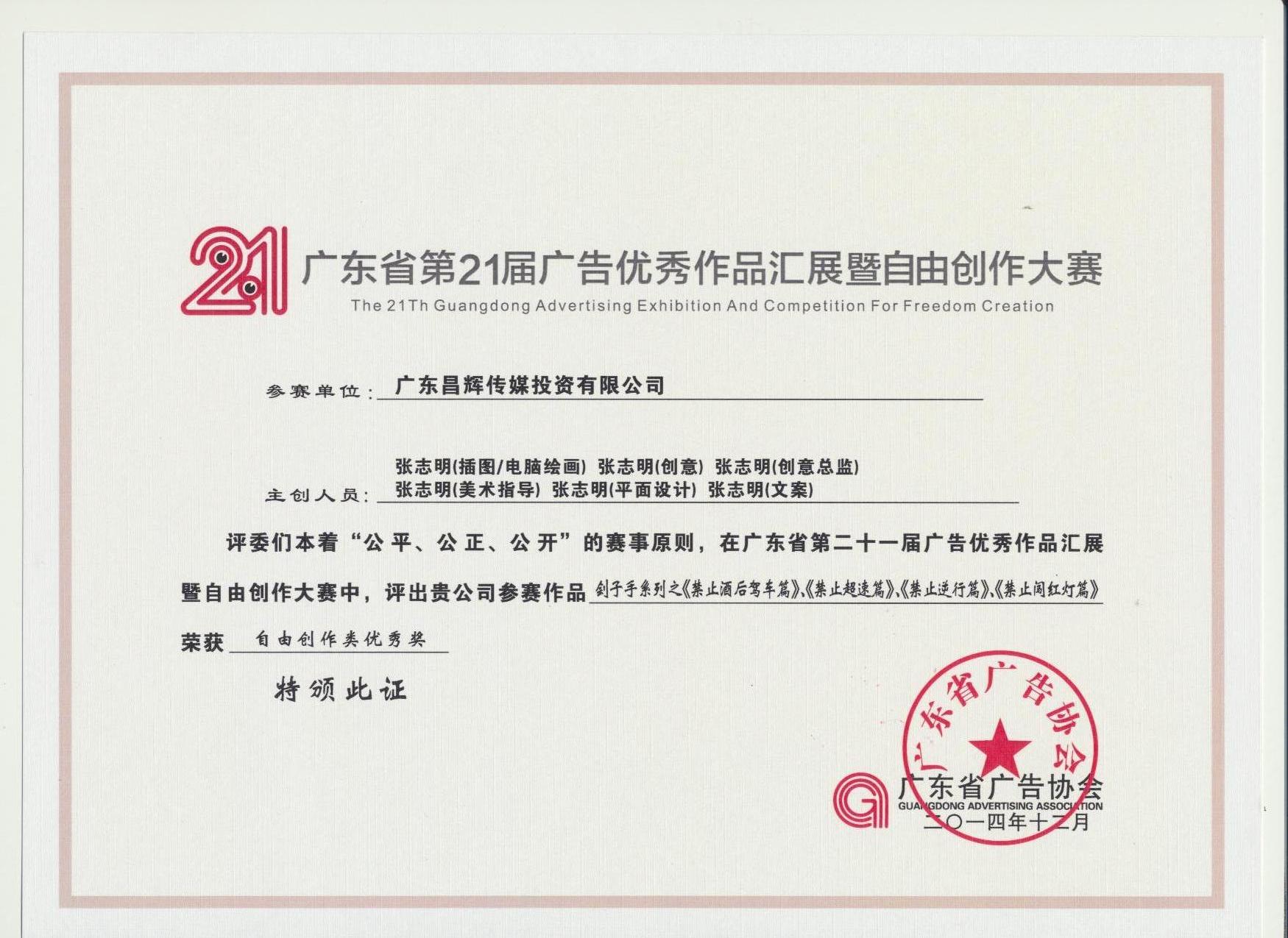 21 广东省第21届广告优秀作品汇展暨自由创作大赛
The 21Th Guangdong Advertising Exhibition And Competition For Freedom Creation

参赛单位：广东昌辉传媒投资有限公司

主创人员：张志明(插图/电脑绘画) 张志明(创意) 张志明(创意总监) 张志明(美术指导) 张志明(平面设计) 张志明(文案)

评委们本着“公平、公正、公开”的赛事原则，在广东省第二十一届广告优秀作品汇展暨自由创作大赛中，评出贵公司参赛作品 刽子手系列之《禁止酒后驾车篇》、《禁止超速篇》、《禁止逆行篇》、《禁止闯红灯篇》

荣获 自由创作类优秀奖

特颁此证

广东省广告协会

广东省广告协会
GUANGDONG ADVERTISING ASSOCIATION
二〇一四年十二月